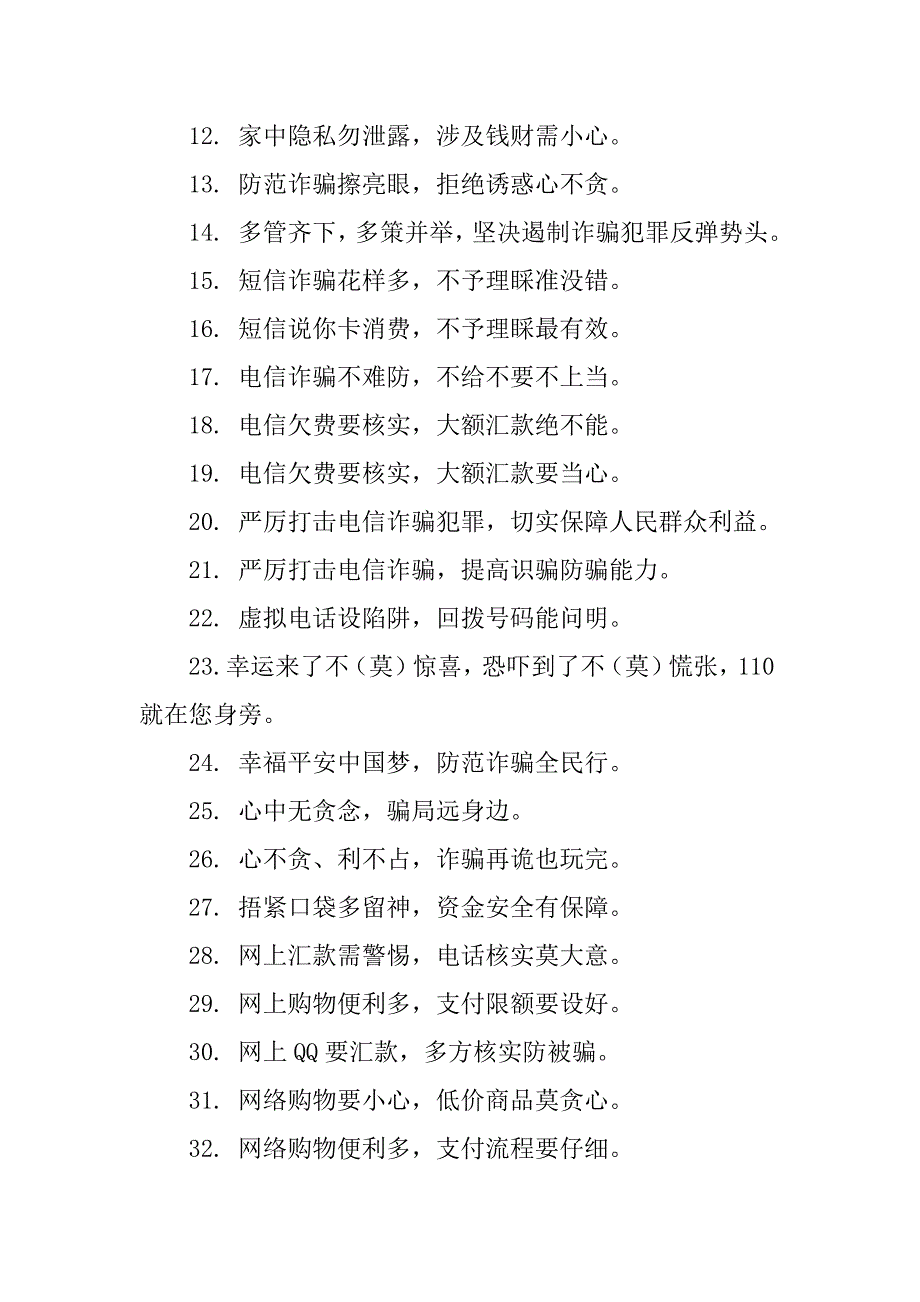 12. 家中隐私勿泄露，涉及钱财需小心。

13. 防范诈骗擦亮眼，拒绝诱惑心不贪。

14. 多管齐下，多策并举，坚决遏制诈骗犯罪反弹势头。

15. 短信诈骗花样多，不予理睬准没错。

16. 短信说你卡消费，不予理睬最有效。

17. 电信诈骗不难防，不给不要不上当。

18. 电信欠费要核实，大额汇款绝不能。

19. 电信欠费要核实，大额汇款要当心。

20. 严厉打击电信诈骗犯罪，切实保障人民群众利益。

21. 严厉打击电信诈骗，提高识骗防骗能力。

22. 虚拟电话设陷阱，回拨号码能问明。

23.幸运来了不（莫）惊喜，恐吓到了不（莫）慌张，110就在您身旁。

24. 幸福平安中国梦，防范诈骗全民行。

25. 心中无贪念，骗局远身边。

26. 心不贪、利不占，诈骗再诡也玩完。

27. 捂紧口袋多留神，资金安全有保障。

28. 网上汇款需警惕，电话核实莫大意。

29. 网上购物便利多，支付限额要设好。

30. 网上QQ要汇款，多方核实防被骗。

31. 网络购物要小心，低价商品莫贪心。

32. 网络购物便利多，支付流程要仔细。